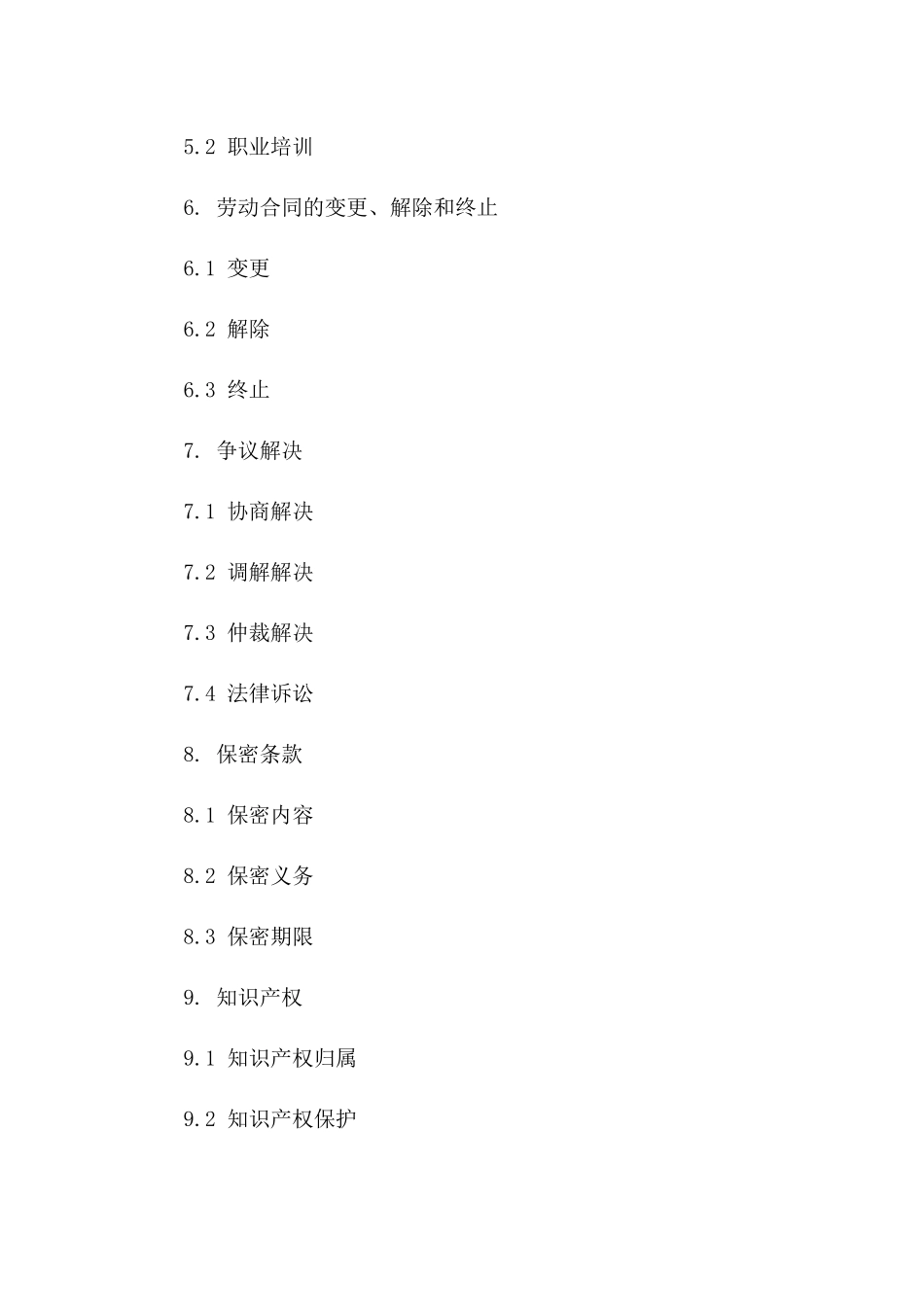 5.2 职业培训

6. 劳动合同的变更、解除和终止

6.1 变更

6.2 解除

6.3 终止

7. 争议解决

7.1 协商解决

7.2 调解解决

7.3 仲裁解决

7.4 法律诉讼

8. 保密条款

8.1 保密内容

8.2 保密义务

8.3 保密期限

9. 知识产权

9.1 知识产权归属

9.2 知识产权保护